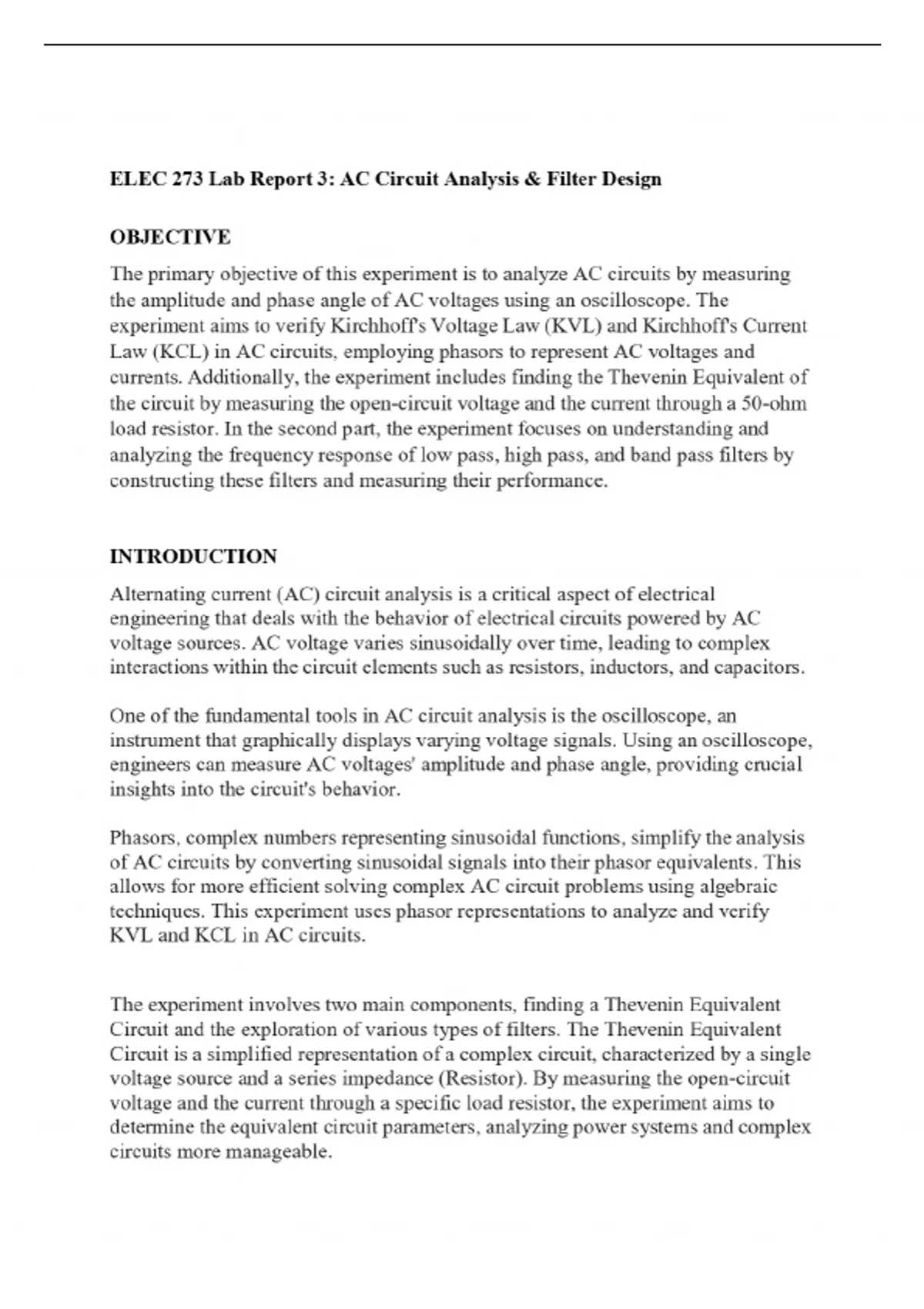 ELEC 273 Lab Report 3: AC Circuit Analysis & Filter Design

OBJECTIVE

The primary objective of this experiment is to analyze AC circuits by measuring the amplitude and phase angle of AC voltages using an oscilloscope. The experiment aims to verify Kirchhoff's Voltage Law (KVL) and Kirchhoff's Current Law (KCL) in AC circuits, employing phasors to represent AC voltages and currents. Additionally, the experiment includes finding the Thevenin Equivalent of the circuit by measuring the open-circuit voltage and the current through a 50-ohm load resistor. In the second part, the experiment focuses on understanding and analyzing the frequency response of low pass, high pass, and band pass filters by constructing these filters and measuring their performance.

INTRODUCTION

Alternating current (AC) circuit analysis is a critical aspect of electrical engineering that deals with the behavior of electrical circuits powered by AC voltage sources. AC voltage varies sinusoidally over time, leading to complex interactions within the circuit elements such as resistors, inductors, and capacitors.

One of the fundamental tools in AC circuit analysis is the oscilloscope, an instrument that graphically displays varying voltage signals. Using an oscilloscope, engineers can measure AC voltages' amplitude and phase angle, providing crucial insights into the circuit's behavior.

Phasors, complex numbers representing sinusoidal functions, simplify the analysis of AC circuits by converting sinusoidal signals into their phasor equivalents. This allows for more efficient solving complex AC circuit problems using algebraic techniques. This experiment uses phasor representations to analyze and verify KVL and KCL in AC circuits.

The experiment involves two main components, finding a Thevenin Equivalent Circuit and the exploration of various types of filters. The Thevenin Equivalent Circuit is a simplified representation of a complex circuit, characterized by a single voltage source and a series impedance (Resistor). By measuring the open-circuit voltage and the current through a specific load resistor, the experiment aims to determine the equivalent circuit parameters, analyzing power systems and complex circuits more manageable.